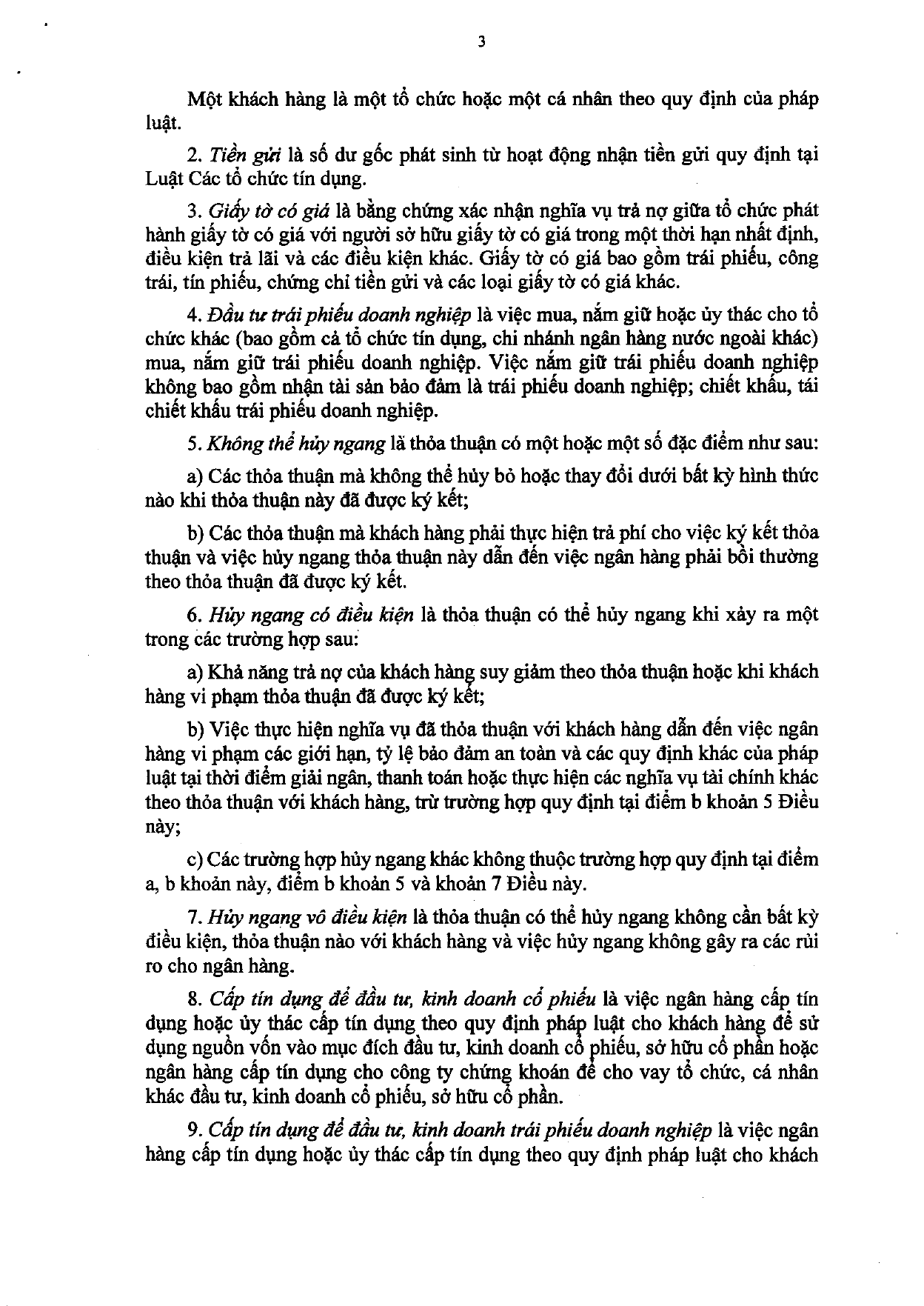 3

Một khách hàng là một tổ chức hoặc một cá nhân theo quy định của pháp luật.

2. Tiền gửi là số dư gốc phát sinh từ hoạt động nhận tiền gửi quy định tại Luật Các tổ chức tín dụng.

3. Giấy tờ có giá là bằng chứng xác nhận nghĩa vụ trả nợ giữa tổ chức phát hành giấy tờ có giá với người sở hữu giấy tờ có giá trong một thời hạn nhất định, điều kiện trả lãi và các điều kiện khác. Giấy tờ có giá bao gồm trái phiếu, công trái, tín phiếu, chứng chỉ tiền gửi và các loại giấy tờ có giá khác.

4. Đầu tư trái phiếu doanh nghiệp là việc mua, nắm giữ hoặc ủy thác cho tổ chức khác (bao gồm cả tổ chức tín dụng, chi nhánh ngân hàng nước ngoài khác) mua, nắm giữ trái phiếu doanh nghiệp. Việc nắm giữ trái phiếu doanh nghiệp không bao gồm nhận tài sản bảo đảm là trái phiếu doanh nghiệp; chiết khấu, tái chiết khấu trái phiếu doanh nghiệp.

5. Không thể hủy ngang là thỏa thuận có một hoặc một số đặc điểm như sau:

a) Các thỏa thuận mà không thể hủy bỏ hoặc thay đổi dưới bất kỳ hình thức nào khi thỏa thuận này đã được ký kết;

b) Các thỏa thuận mà khách hàng phải thực hiện trả phí cho việc ký kết thỏa thuận và việc hủy ngang thỏa thuận này dẫn đến việc ngân hàng phải bồi thường theo thỏa thuận đã được ký kết.

6. Hủy ngang có điều kiện là thỏa thuận có thể hủy ngang khi xảy ra một trong các trường hợp sau:

a) Khả năng trả nợ của khách hàng suy giảm theo thỏa thuận hoặc khi khách hàng vi phạm thỏa thuận đã được ký kết;

b) Việc thực hiện nghĩa vụ đã thỏa thuận với khách hàng dẫn đến việc ngân hàng vi phạm các giới hạn, tỷ lệ bảo đảm an toàn và các quy định khác của pháp luật tại thời điểm giải ngân, thanh toán hoặc thực hiện các nghĩa vụ tài chính khác theo thỏa thuận với khách hàng, trừ trường hợp quy định tại điểm b khoản 5 Điều này;

c) Các trường hợp hủy ngang khác không thuộc trường hợp quy định tại điểm a, b khoản này, điểm b khoản 5 và khoản 7 Điều này.

7. Hủy ngang vô điều kiện là thỏa thuận có thể hủy ngang không cần bất kỳ điều kiện, thỏa thuận nào với khách hàng và việc hủy ngang không gây ra các rủi ro cho ngân hàng.

8. Cấp tín dụng để đầu tư, kinh doanh cổ phiếu là việc ngân hàng cấp tín dụng hoặc ủy thác cấp tín dụng theo quy định pháp luật cho khách hàng để sử dụng nguồn vốn vào mục đích đầu tư, kinh doanh cổ phiếu, sở hữu cổ phần hoặc ngân hàng cấp tín dụng cho công ty chứng khoán để cho vay tổ chức, cá nhân khác đầu tư, kinh doanh cổ phiếu, sở hữu cổ phần.

9. Cấp tín dụng để đầu tư, kinh doanh trái phiếu doanh nghiệp là việc ngân hàng cấp tín dụng hoặc ủy thác cấp tín dụng theo quy định pháp luật cho khách